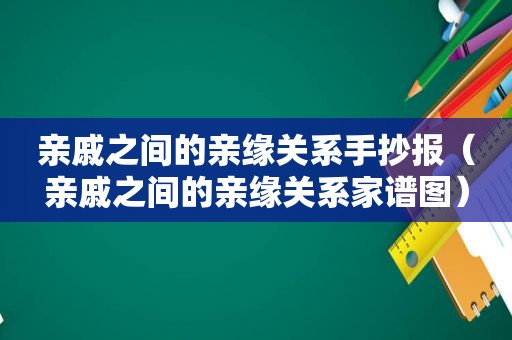 亲戚之间的亲缘关系手抄报（亲戚之间的亲缘关系家谱图）